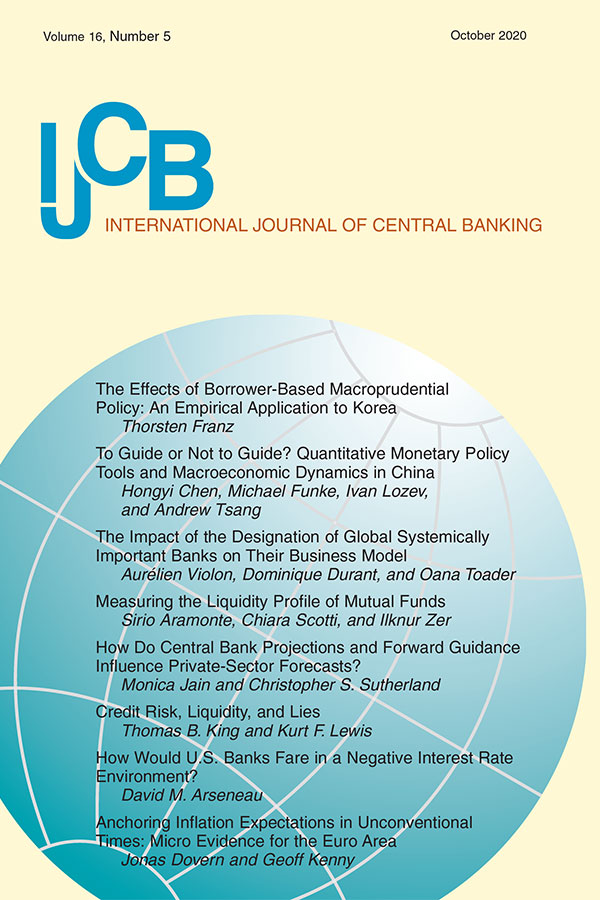 Volume 16, Number 5

October 2020

IJCB

INTERNATIONAL JOURNAL OF CENTRAL BANKING

The Effects of Borrower-Based Macroprudential Policy: An Empirical Application to Korea
Thorsten Franz

To Guide or Not to Guide? Quantitative Monetary Policy Tools and Macroeconomic Dynamics in China
Hongyi Chen, Michael Funke, Ivan Lozev, and Andrew Tsang

The Impact of the Designation of Global Systemically Important Banks on Their Business Model
Aurélien Violon, Dominique Durant, and Oana Toader

Measuring the Liquidity Profile of Mutual Funds
Sirio Aramonte, Chiara Scotti, and Ilknur Zer

How Do Central Bank Projections and Forward Guidance Influence Private-Sector Forecasts?
Monica Jain and Christopher S. Sutherland

Credit Risk, Liquidity, and Lies
Thomas B. King and Kurt F. Lewis

How Would U.S. Banks Fare in a Negative Interest Rate Environment?
David M. Arseneau

Anchoring Inflation Expectations in Unconventional Times: Micro Evidence for the Euro Area
Jonas Dovern and Geoff Kenny